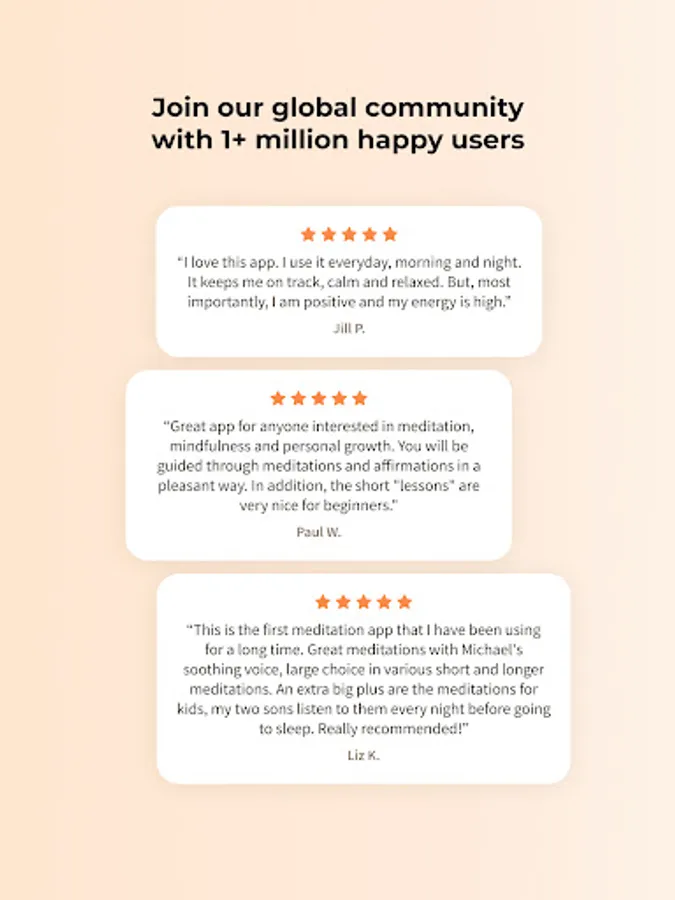 Join our global community with 1+ million happy users

"I love this app. I use it everyday, morning and night. It keeps me on track, calm and relaxed. But, most importantly, I am positive and my energy is high."

Jill P.

"Great app for anyone interested in meditation, mindfulness and personal growth. You will be guided through meditations and affirmations in a pleasant way. In addition, the short "lessons" are very nice for beginners."

Paul W.

"This is the first meditation app that I have been using for a long time. Great meditations with Michael's soothing voice, large choice in various short and longer meditations. An extra big plus are the meditations for kids, my two sons listen to them every night before going to sleep. Really recommended!"

Liz K.